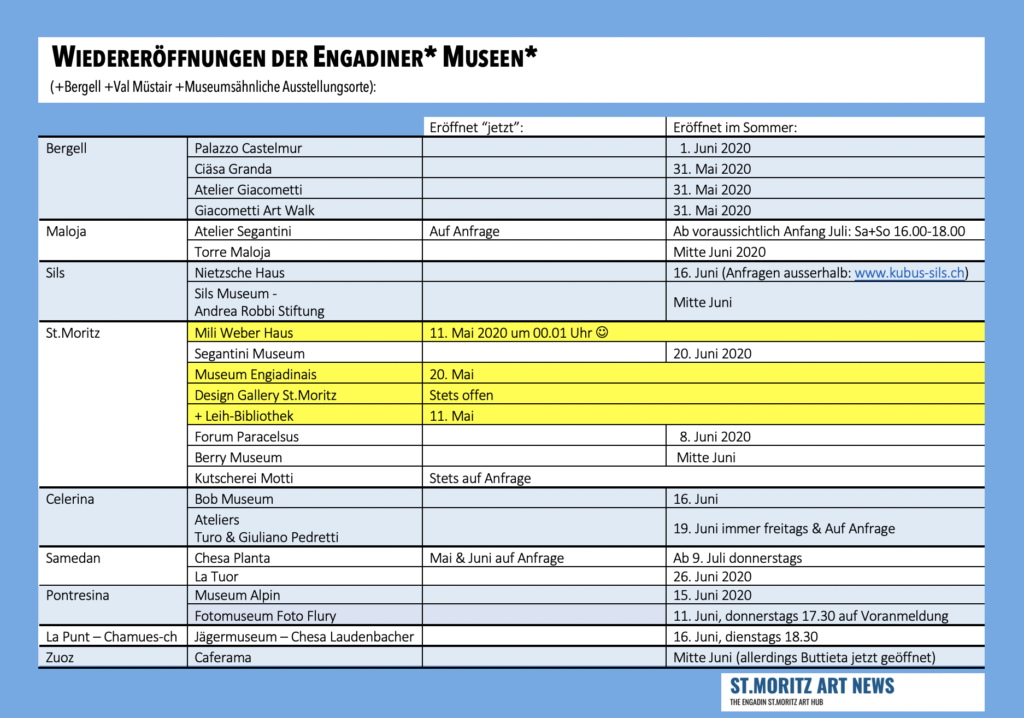 WIEDERERÖFFNUNGEN DER ENGADINER* MUSEEN*
(+Bergell +Val Müstair +Museumsähnliche Ausstellungsorte):

| | | Eröffnet "jetzt": | Eröffnet im Sommer: |
|---|---|---|---|
| Bergell | Palazzo Castelmur | | 1. Juni 2020 |
| | Ciäsa Granda | | 31. Mai 2020 |
| | Atelier Giacometti | | 31. Mai 2020 |
| | Giacometti Art Walk | | 31. Mai 2020 |
| Maloja | Atelier Segantini | Auf Anfrage | Ab voraussichtlich Anfang Juli: Sa+So 16.00-18.00 |
| | Torre Maloja | | Mitte Juni 2020 |
| Sils | Nietzsche Haus | | 16. Juni (Anfragen ausserhalb: www.kubus-sils.ch) |
| | Sils Museum - Andrea Robbi Stiftung | | Mitte Juni |
| St.Moritz | Mili Weber Haus | 11. Mai 2020 um 00.01 Uhr ☺ | |
| | Segantini Museum | | 20. Juni 2020 |
| | Museum Engiadinais | 20. Mai | |
| | Design Gallery St.Moritz | Stets offen | |
| | + Leih-Bibliothek | 11. Mai | |
| | Forum Paracelsus | | 8. Juni 2020 |
| | Berry Museum | | Mitte Juni |
| | Kutscherei Motti | Stets auf Anfrage | |
| Celerina | Bob Museum | | 16. Juni |
| | Ateliers Turo & Giuliano Pedretti | | 19. Juni immer freitags & Auf Anfrage |
| Samedan | Chesa Planta | Mai & Juni auf Anfrage | Ab 9. Juli donnerstags |
| | La Tuor | | 26. Juni 2020 |
| Pontresina | Museum Alpin | | 15. Juni 2020 |
| | Fotomuseum Foto Flury | | 11. Juni, donnerstags 17.30 auf Voranmeldung |
| La Punt – Chamues-ch | Jägermuseum – Chesa Laudenbacher | | 16. Juni, dienstags 18.30 |
| Zuoz | Caferama | | Mitte Juni (allerdings Buttieta jetzt geöffnet) |

ST.MORITZ ART NEWS
THE ENGADIN ST.MORITZ ART HUB